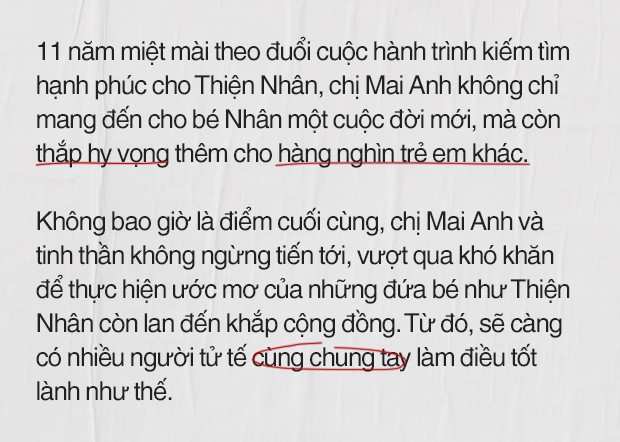 11 năm miệt mài theo đuổi cuộc hành trình kiếm tìm hạnh phúc cho Thiện Nhân, chị Mai Anh không chỉ mang đến cho bé Nhân một cuộc đời mới, mà còn thắp hy vọng thêm cho hàng nghìn trẻ em khác.

Không bao giờ là điểm cuối cùng, chị Mai Anh và tinh thần không ngừng tiến tới, vượt qua khó khăn để thực hiện ước mơ của những đứa bé như Thiện Nhân còn lan đến khắp cộng đồng. Từ đó, sẽ càng có nhiều người tử tế cùng chung tay làm điều tốt lành như thế.